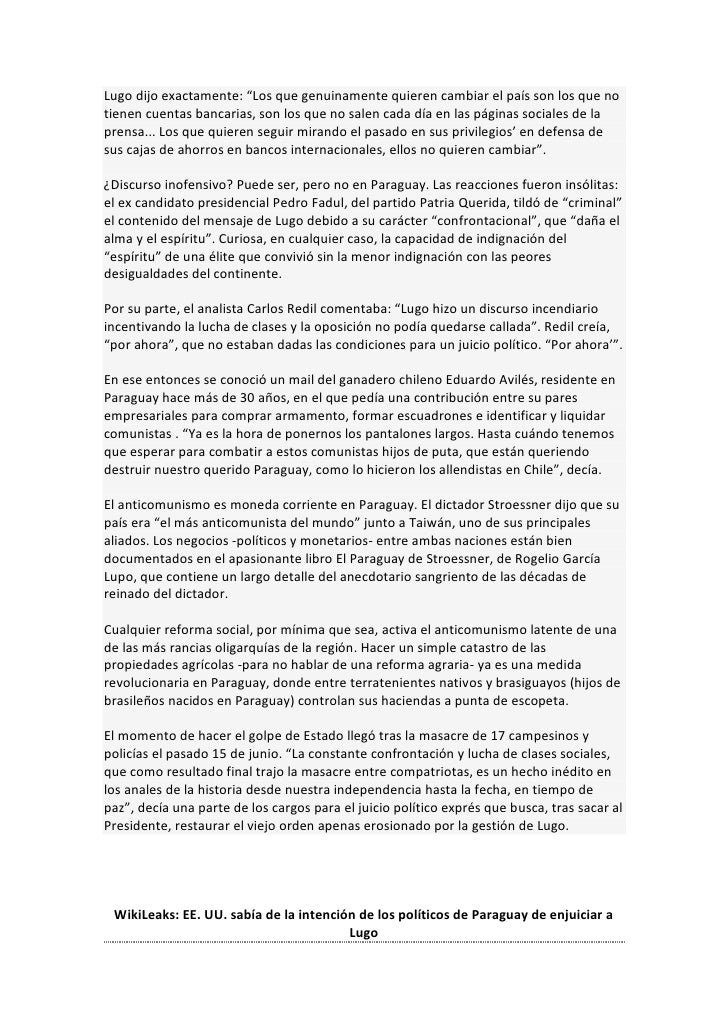 Lugo dijo exactamente: “Los que genuinamente quieren cambiar el país son los que no tienen cuentas bancarias, son los que no salen cada día en las páginas sociales de la prensa... Los que quieren seguir mirando el pasado en sus privilegios’ en defensa de sus cajas de ahorros en bancos internacionales, ellos no quieren cambiar”.

¿Discurso inofensivo? Puede ser, pero no en Paraguay. Las reacciones fueron insólitas: el ex candidato presidencial Pedro Fadul, del partido Patria Querida, tildó de “criminal” el contenido del mensaje de Lugo debido a su carácter “confrontacional”, que “daña el alma y el espíritu”. Curiosa, en cualquier caso, la capacidad de indignación del “espíritu” de una élite que convivió sin la menor indignación con las peores desigualdades del continente.

Por su parte, el analista Carlos Redil comentaba: “Lugo hizo un discurso incendiario incentivando la lucha de clases y la oposición no podía quedarse callada”. Redil creía, “por ahora”, que no estaban dadas las condiciones para un juicio político. “Por ahora’”.

En ese entonces se conoció un mail del ganadero chileno Eduardo Avilés, residente en Paraguay hace más de 30 años, en el que pedía una contribución entre su pares empresariales para comprar armamento, formar escuadrones e identificar y liquidar comunistas . “Ya es la hora de ponernos los pantalones largos. Hasta cuándo tenemos que esperar para combatir a estos comunistas hijos de puta, que están queriendo destruir nuestro querido Paraguay, como lo hicieron los allendistas en Chile”, decía.

El anticomunismo es moneda corriente en Paraguay. El dictador Stroessner dijo que su país era “el más anticomunista del mundo” junto a Taiwán, uno de sus principales aliados. Los negocios -políticos y monetarios- entre ambas naciones están bien documentados en el apasionante libro El Paraguay de Stroessner, de Rogelio García Lupo, que contiene un largo detalle del anecdotario sangriento de las décadas de reinado del dictador.

Cualquier reforma social, por mínima que sea, activa el anticomunismo latente de una de las más rancias oligarquías de la región. Hacer un simple catastro de las propiedades agrícolas -para no hablar de una reforma agraria- ya es una medida revolucionaria en Paraguay, donde entre terratenientes nativos y brasiguayos (hijos de brasileños nacidos en Paraguay) controlan sus haciendas a punta de escopeta.

El momento de hacer el golpe de Estado llegó tras la masacre de 17 campesinos y policías el pasado 15 de junio. “La constante confrontación y lucha de clases sociales, que como resultado final trajo la masacre entre compatriotas, es un hecho inédito en los anales de la historia desde nuestra independencia hasta la fecha, en tiempo de paz”, decía una parte de los cargos para el juicio político exprés que busca, tras sacar al Presidente, restaurar el viejo orden apenas erosionado por la gestión de Lugo.

WikiLeaks: EE. UU. sabía de la intención de los políticos de Paraguay de enjuiciar a Lugo